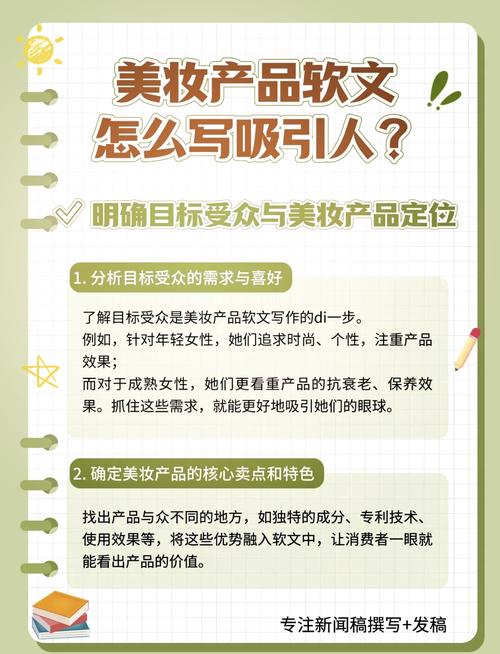 美妆产品软文
怎么写吸引人？

明确目标受众与美妆产品定位

1. 分析目标受众的需求与喜好

了解目标受众是美妆产品软文写作的di一步。
例如，针对年轻女性，她们追求时尚、个性，注重产品效果；
而对于成熟女性，她们更看重产品的抗衰老、保养效果。抓住这些需求，就能更好地吸引她们的眼球。

2. 确定美妆产品的核心卖点和特色

找出产品与众不同的地方，如独特的成分、专利技术、使用效果等，将这些优势融入软文中，让消费者一眼就能看出产品的价值。

专注新闻稿撰写+发稿